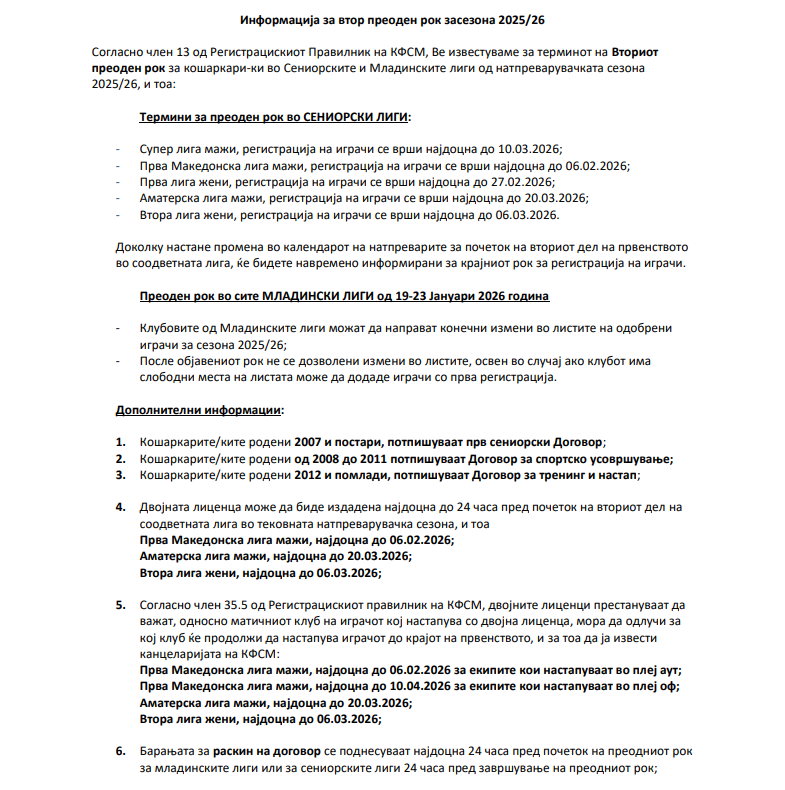 Информација за втор преоден рок засезона 2025/26

Согласно член 13 од Регистрацискиот Правилник на КФСМ, Ве известуваме за терминот на Вториот преоден рок за кошаркари-ки во Сениорските и Младинските лиги од натпреварувачката сезона 2025/26, и тоа:

Термини за преоден рок во СЕНИОРСКИ ЛИГИ:

- Супер лига мажи, регистрација на играчи се врши најдоцна до 10.03.2026;
- Прва Македонска лига мажи, регистрација на играчи се врши најдоцна до 06.02.2026;
- Прва лига жени, регистрација на играчи се врши најдоцна до 27.02.2026;
- Аматерска лига мажи, регистрација на играчи се врши најдоцна до 20.03.2026;
- Втора лига жени, регистрација на играчи се врши најдоцна до 06.03.2026.

Доколку настане промена во календарот на натпреварите за почеток на вториот дел на првенството во соодветната лига, ќе бидете навремено информирани за крајниот рок за регистрација на играчи.

Преоден рок во сите МЛАДИНСКИ ЛИГИ од 19-23 Јануари 2026 година

- Клубовите од Младинските лиги можат да направат конечни измени во листите на одобрени играчи за сезона 2025/26;
- После објавениот рок не се дозволени измени во листите, освен во случај ако клубот има слободни места на листата може да додаде играчи со прва регистрација.

Дополнителни информации:

1. Кошаркарите/ките родени 2007 и постари, потпишуваат прв сениорски Договор;
2. Кошаркарите/ките родени од 2008 до 2011 потпишуваат Договор за спортско усовршување;
3. Кошаркарите/ките родени 2012 и помлади, потпишуваат Договор за тренинг и настап;

4. Двојната лиценца може да биде издадена најдоцна до 24 часа пред почеток на вториот дел на соодветната лига во тековната натпреварувачка сезона, и тоа
Прва Македонска лига мажи, најдоцна до 06.02.2026;
Аматерска лига мажи, најдоцна до 20.03.2026;
Втора лига жени, најдоцна до 06.03.2026;

5. Согласно член 35.5 од Регистрацискиот правилник на КФСМ, двојните лиценци престануваат да важат, односно матичниот клуб на играчот кој настапува со двојна лиценца, мора да одлучи за кој клуб ќе продолжи да настапува играчот до крајот на првенството, и за тоа да ја извести канцеларијата на КФСМ:
Прва Македонска лига мажи, најдоцна до 06.02.2026 за екипите кои настапуваат во плеј аут;
Прва Македонска лига мажи, најдоцна до 10.04.2026 за екипите кои настапуваат во плеј оф;
Аматерска лига мажи, најдоцна до 20.03.2026;
Втора лига жени, најдоцна до 06.03.2026;

6. Барањата за раскин на договор се поднесуваат најдоцна 24 часа пред почеток на преодниот рок за младинските лиги или за сениорските лиги 24 часа пред завршување на преодниот рок;